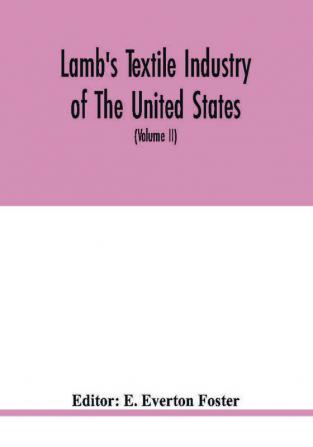 Lamb's Textile Industry of The United States

(Volume II)

Editor: E. Everton Foster